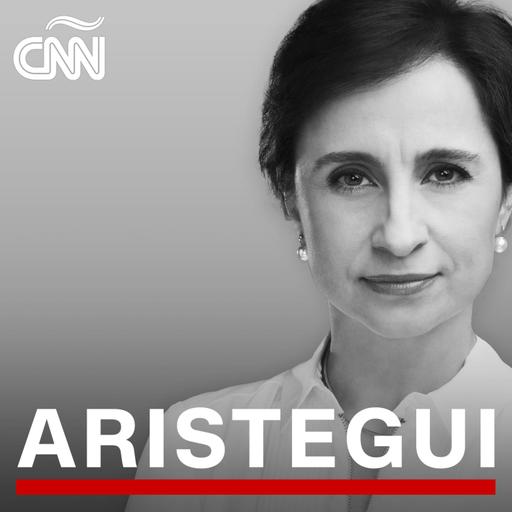 CNN

ARISTEGUI